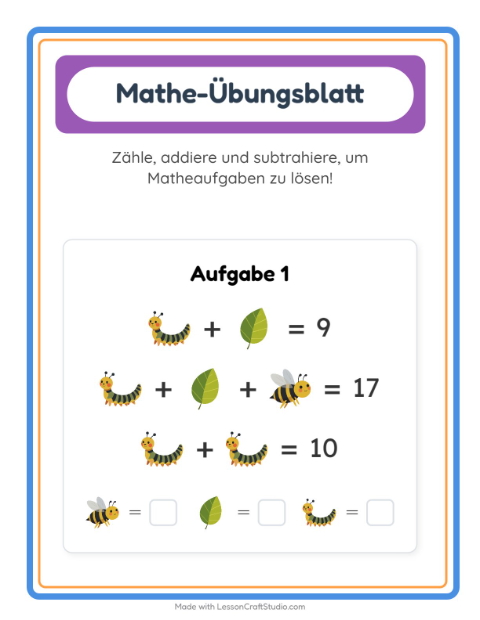 Mathe-Übungsblatt

Zähle, addiere und subtrahiere, um Matheaufgaben zu lösen!

Aufgabe 1

+ = 9

+ + = 17

+ = 10

= = =

Made with LessonCraftStudio.com